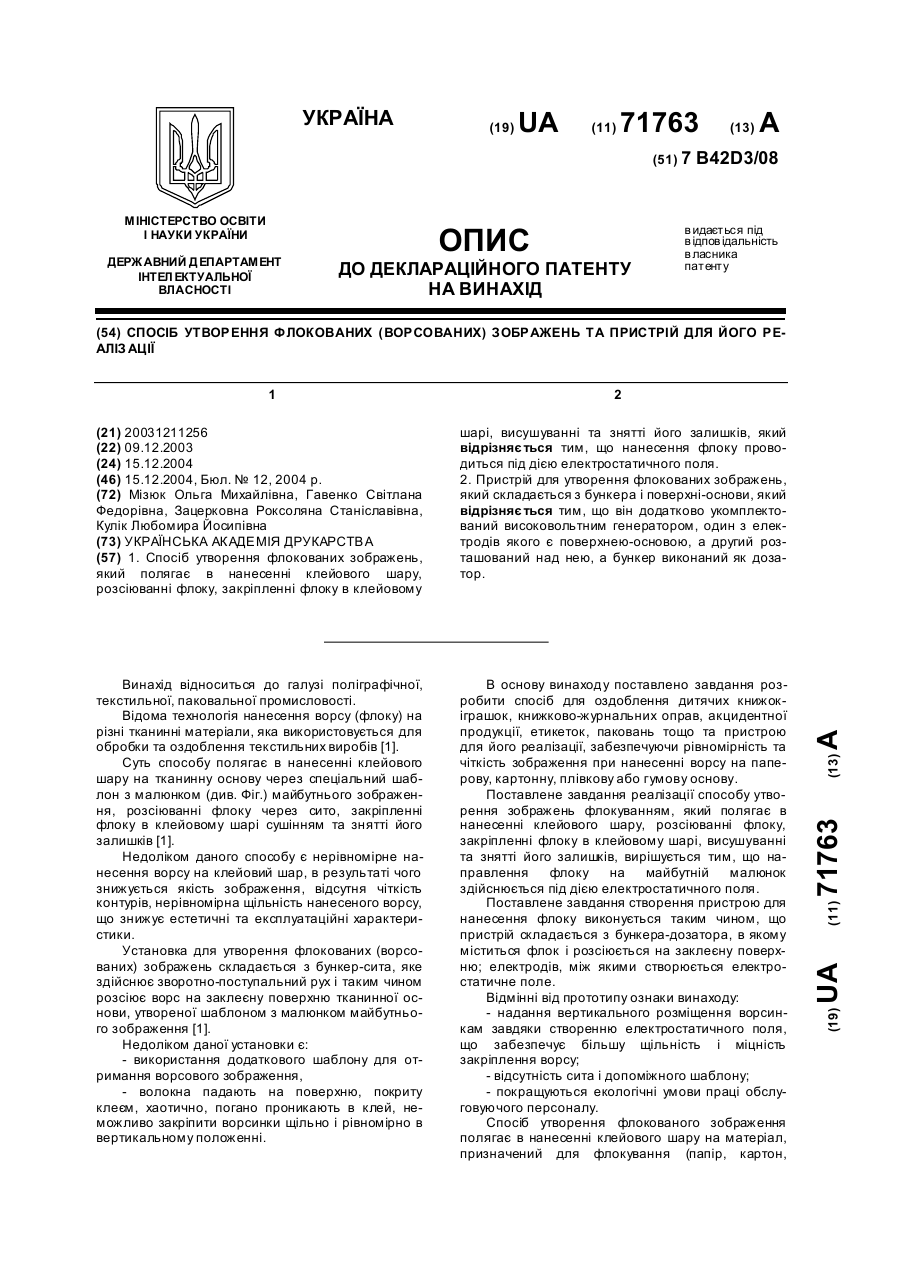 УКРАЇНА

(19) UA (11) 71763 (13) A

(51) 7 B42D3/08

МІНІСТЕРСТВО ОСВІТИ І НАУКИ УКРАЇНИ

ДЕРЖАВНИЙ ДЕПАРТАМЕНТ ІНТЕЛЕКТУАЛЬНОЇ ВЛАСНОСТІ

ОПИС
ДО ДЕКЛАРАЦІЙНОГО ПАТЕНТУ НА ВИНАХІД

видається під відповідальність власника патенту

(54) СПОСІБ УТВОРЕННЯ ФЛОКОВАНИХ (ВОРСОВАНИХ) ЗОБРАЖЕНЬ ТА ПРИСТРІЙ ДЛЯ ЙОГО РЕАЛІЗАЦІЇ

1

(21) 20031211256
(22) 09.12.2003
(24) 15.12.2004
(46) 15.12.2004, Бюл. № 12, 2004 р.
(72) Мізюк Ольга Михайлівна, Гавенко Світлана Федорівна, Зацерковна Роксоляна Станіславівна, Кулік Любомира Йосипівна
(73) УКРАЇНСЬКА АКАДЕМІЯ ДРУКАРСТВА
(57) 1. Спосіб утворення флокованих зображень, який полягає в нанесенні клейового шару, розсіюванні флоку, закріпленні флоку в клейовому

2

шарі, висушуванні та знятті його залишків, який відрізняється тим, що нанесення флоку проводиться під дією електростатичного поля.
2. Пристрій для утворення флокованих зображень, який складається з бункера і поверхні-основи, який відрізняється тим, що він додатково укомплектований високовольтним генератором, один з електродів якого є поверхнею-основою, а другий розташований над нею, а бункер виконаний як дозатор.

Винахід відноситься до галузі поліграфічної, текстильної, паковальної промисловості.
Відома технологія нанесення ворсу (флоку) на різні тканинні матеріали, яка використовується для обробки та оздоблення текстильних виробів [1].
Суть способу полягає в нанесенні клейового шару на тканинну основу через спеціальний шаблон з малюнком (див. Фіг.) майбутнього зображення, розсіюванні флоку через сито, закріпленні флоку в клейовому шарі сушінням та знятті його залишків [1].
Недоліком даного способу є нерівномірне нанесення ворсу на клейовий шар, в результаті чого знижується якість зображення, відсутня чіткість контурів, нерівномірна щільність нанесеного ворсу, що знижує естетичні та експлуатаційні характеристики.
Установка для утворення флокованих (ворсованих) зображень складається з бункер-сита, яке здійснює зворотно-поступальний рух і таким чином розсіює ворс на заклеєну поверхню тканинної основи, утвореної шаблоном з малюнком майбутнього зображення [1].
Недоліком даної установки є:
- використання додаткового шаблону для отримання ворсового зображення,
- волокна падають на поверхню, покриту клеєм, хаотично, погано проникають в клей, неможливо закріпити ворсинки щільно і рівномірно в вертикальному положенні.

В основу винаходу поставлено завдання розробити спосіб для оздоблення дитячих книжок-іграшок, книжково-журнальних оправ, акцидентної продукції, етикеток, паковань тощо та пристрою для його реалізації, забезпечуючи рівномірність та чіткість зображення при нанесенні ворсу на паперову, картонну, плівкову або гумову основу.
Поставлене завдання реалізації способу утворення зображень флокуванням, який полягає в нанесенні клейового шару, розсіюванні флоку, закріпленні флоку в клейовому шарі, висушуванні та знятті його залишків, вирішується тим, що направлення флоку на майбутній малюнок здійснюється під дією електростатичного поля.
Поставлене завдання створення пристрою для нанесення флоку виконується таким чином, що пристрій складається з бункера-дозатора, в якому міститься флок і розсіюється на заклеєну поверхню; електродів, між якими створюється електростатичне поле.
Відмінні від прототипу ознаки винаходу:
- надання вертикального розміщення ворсинкам завдяки створенню електростатичного поля, що забезпечує більшу щільність і міцність закріплення ворсу;
- відсутність сита і допоміжного шаблону;
- покращуються екологічні умови праці обслуговуючого персоналу.
Спосіб утворення флокованого зображення полягає в нанесенні клейового шару на матеріал, призначений для флокування (папір, картон,

(19) UA (11) 71763 (13) A